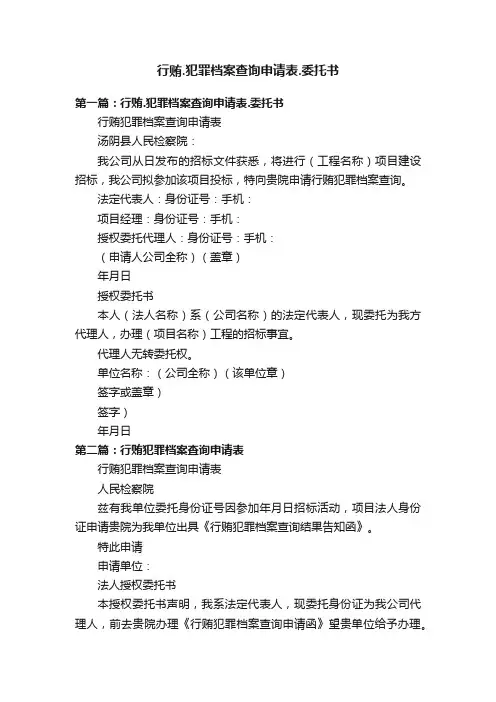 行贿.犯罪档案查询申请表.委托书

第一篇：行贿.犯罪档案查询申请表.委托书

行贿犯罪档案查询申请表

汤阴县人民检察院：

我公司从日发布的招标文件获悉，将进行（工程名称）项目建设招标，我公司拟参加该项目投标，特向贵院申请行贿犯罪档案查询。

法定代表人：身份证号：手机：

项目经理：身份证号：手机：

授权委托代理人：身份证号：手机：

（申请人公司全称）（盖章）

年月日

授权委托书

本人（法人名称）系（公司名称）的法定代表人，现委托为我方代理人，办理（项目名称）工程的招标事宜。

代理人无转委托权。

单位名称：（公司全称）（该单位章）

签字或盖章）

签字）

年月日

第二篇：行贿犯罪档案查询申请表

行贿犯罪档案查询申请表

人民检察院

兹有我单位委托身份证号因参加年月日招标活动，项目法人身份证申请贵院为我单位出具《行贿犯罪档案查询结果告知函》。

特此申请

申请单位：

法人授权委托书

本授权委托书声明，我系法定代表人，现委托身份证为我公司代理人，前去贵院办理《行贿犯罪档案查询申请函》望贵单位给予办理。